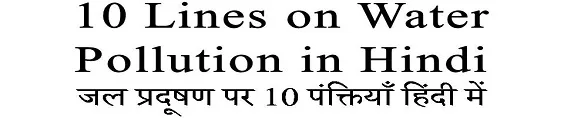 10 Lines on Water Pollution in Hindi
जल प्रदूषण पर 10 पंक्तियाँ हिंदी में